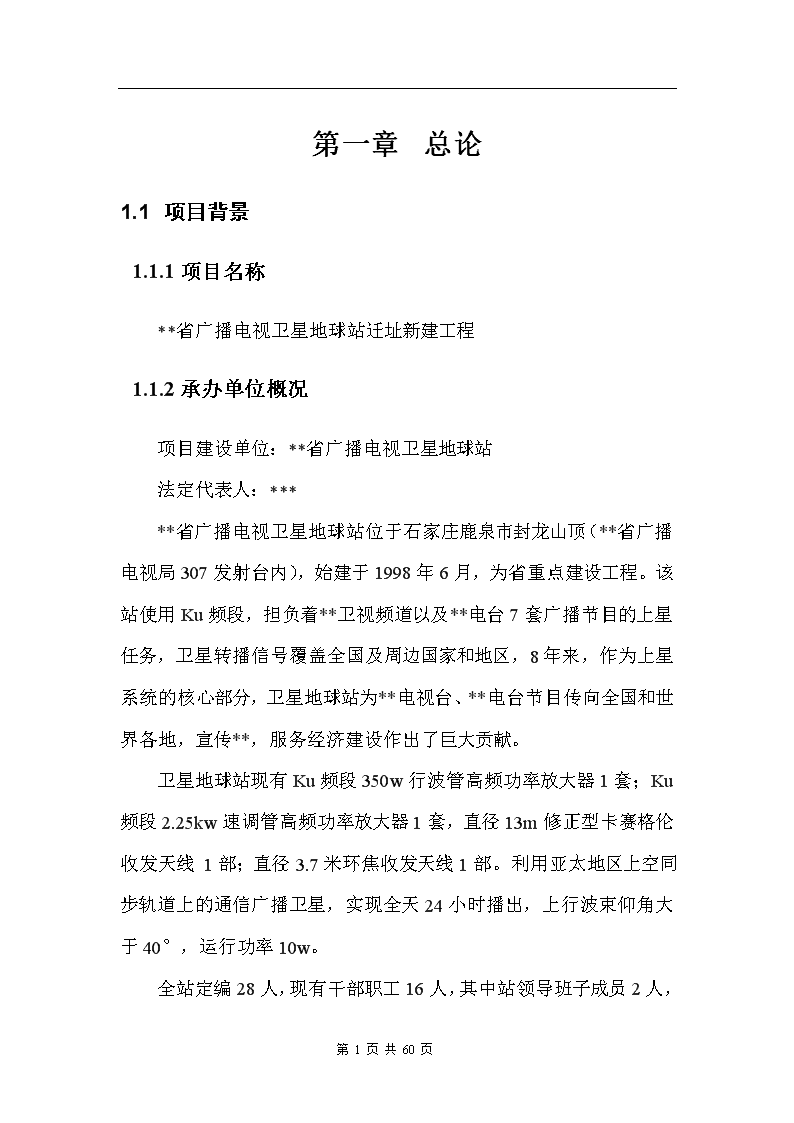 第一章　总论

1.1　项目背景

1.1.1 项目名称

**省广播电视卫星地球站迁址新建工程

1.1.2 承办单位概况

项目建设单位：**省广播电视卫星地球站

法定代表人：***

**省广播电视卫星地球站位于石家庄鹿泉市封龙山顶（**省广播电视局 307 发射台内），始建于 1998 年 6 月，为省重点建设工程。该站使用 Ku 频段，担负着**卫视频道以及**电台 7 套广播节目的上星任务，卫星转播信号覆盖全国及周边国家和地区，8 年来，作为上星系统的核心部分，卫星地球站为**电视台、**电台节目传向全国和世界各地，宣传**，服务经济建设作出了巨大贡献。

卫星地球站现有 Ku 频段 350w 行波管高频功率放大器 1 套；Ku 频段 2.25kw 速调管高频功率放大器 1 套，直径 13m 修正型卡赛格伦收发天线 1 部；直径 3.7 米环焦收发天线 1 部。利用亚太地区上空同步轨道上的通信广播卫星，实现全天 24 小时播出，上行波束仰角大于 40°，运行功率 10w。

全站定编 28 人，现有干部职工 16 人，其中站领导班子成员 2 人，

第 1 页 共 60 页